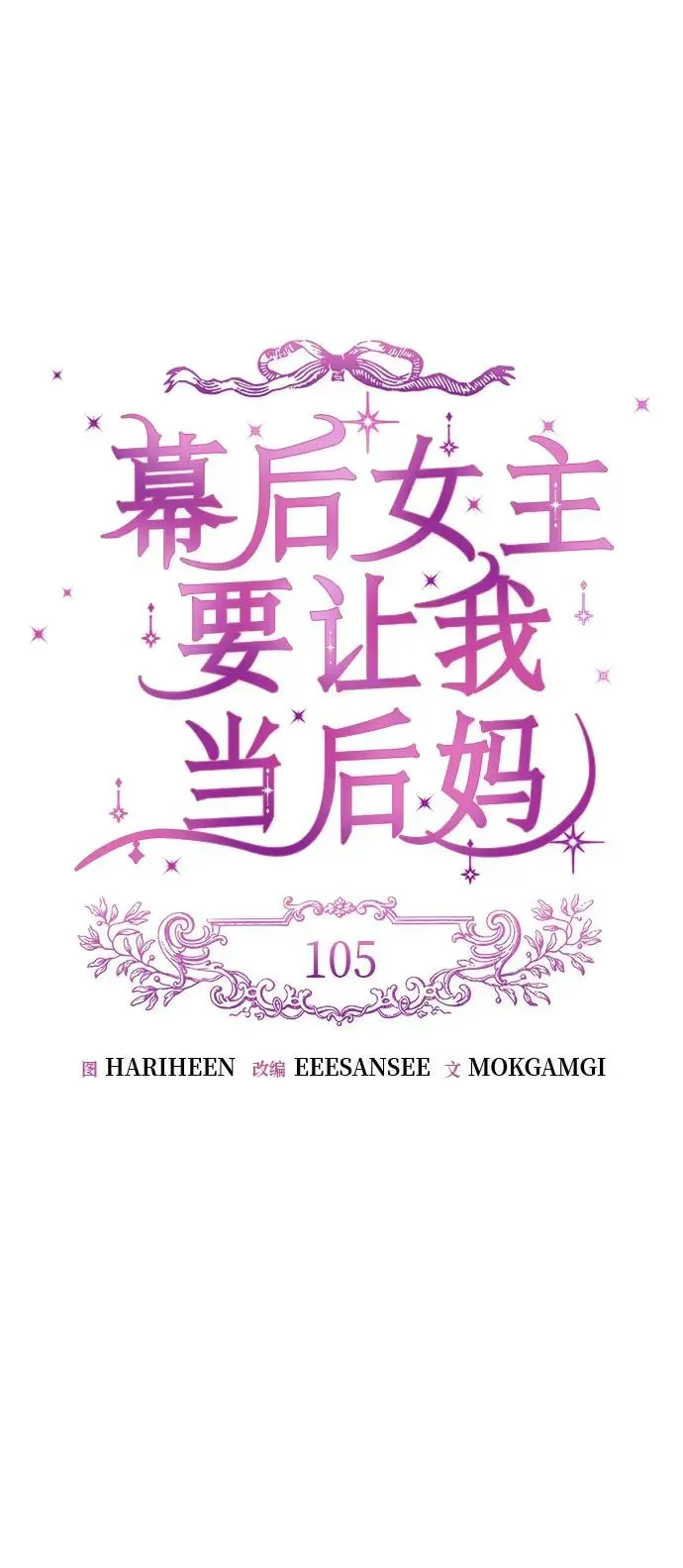 幕后女主
要让我
当后妈

105

图 HARIHEEN 改编 EEESANSEE 文 MOKGAMGI